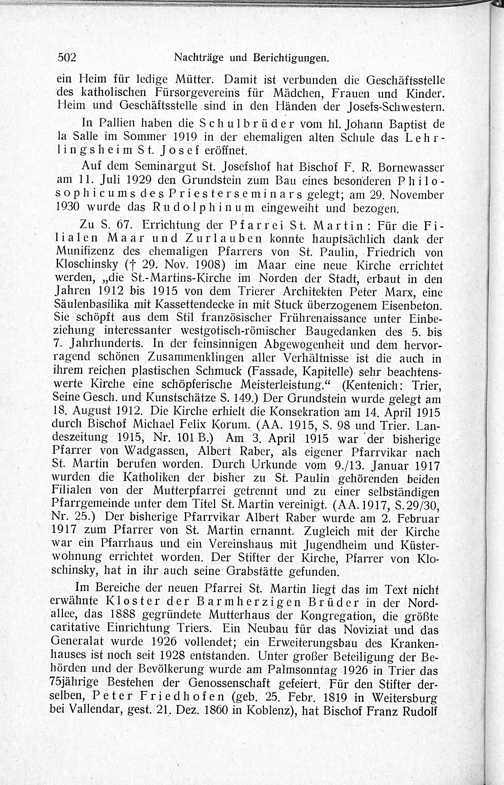 502 Nachträge und Berichtigungen.

ein Heim für ledige Mütter. Damit ist verbunden die Geschäftsstelle des katholischen Fürsorgevereins für Mädchen, Frauen und Kinder. Heim und Geschäftsstelle sind in den Händen der Josefs-Schwestern.

In Pallien haben die Schulbrüder vom hl. Johann Baptist de la Salle im Sommer 1919 in der ehemaligen alten Schule das Lehrlingsheim St. Josef eröffnet.

Auf dem Seminargut St. Josefshof hat Bischof F. R. Bornewasser am 11. Juli 1929 den Grundstein zum Bau eines besonderen Philosophicums des Priesterseminars gelegt; am 29. November 1930 wurde das Rudolphinum eingeweiht und bezogen.

Zu S. 67. Errichtung der Pfarrei St. Martin: Für die Filialen Maar und Zurlauben konnte hauptsächlich dank der Munifizenz des ehemaligen Pfarrers von St. Paulin, Friedrich von Kloschinsky († 29. Nov. 1908) im Maar eine neue Kirche errichtet werden, „die St.-Martins-Kirche im Norden der Stadt, erbaut in den Jahren 1912 bis 1915 von dem Trierer Architekten Peter Marx, eine Säulenbasilika mit Kassettendecke in mit Stuck überzogenem Eisenbeton. Sie schöpft aus dem Stil französischer Frührenaissance unter Einbeziehung interessanter westgotisch-römischer Baugedanken des 5. bis 7. Jahrhunderts. In der feinsinnigen Abgewogenheit und dem hervorragend schönen Zusammenklingen aller Verhältnisse ist die auch in ihrem reichen plastischen Schmuck (Fassade, Kapitelle) sehr beachtenswerte Kirche eine schöpferische Meisterleistung.“ (Kentenich: Trier, Seine Gesch. und Kunstschätze S. 149.) Der Grundstein wurde gelegt am 18. August 1912. Die Kirche erhielt die Konsekration am 14. April 1915 durch Bischof Michael Felix Korum. (AA. 1915, S. 98 und Trier. Landeszeitung 1915, Nr. 101 B.) Am 3. April 1915 war der bisherige Pfarrer von Wadgassen, Albert Raber, als eigener Pfarrvikar nach St. Martin berufen worden. Durch Urkunde vom 9./13. Januar 1917 wurden die Katholiken der bisher zu St. Paulin gehörenden beiden Filialen von der Mutterpfarrei getrennt und zu einer selbständigen Pfarrgemeinde unter dem Titel St. Martin vereinigt. (AA. 1917, S. 29/30, Nr. 25.) Der bisherige Pfarrvikar Albert Raber wurde am 2. Februar 1917 zum Pfarrer von St. Martin ernannt. Zugleich mit der Kirche war ein Pfarrhaus und ein Vereinshaus mit Jugendheim und Küsterwohnung errichtet worden. Der Stifter der Kirche, Pfarrer von Kloschinsky, hat in ihr auch seine Grabstätte gefunden.

Im Bereiche der neuen Pfarrei St. Martin liegt das im Text nicht erwähnte Kloster der Barmherzigen Brüder in der Nordallee, das 1888 gegründete Mutterhaus der Kongregation, die größte caritative Einrichtung Triers. Ein Neubau für das Noviziat und das Generalat wurde 1926 vollendet; ein Erweiterungsbau des Krankenhauses ist noch seit 1928 entstanden. Unter großer Beteiligung der Behörden und der Bevölkerung wurde am Palmsonntag 1926 in Trier das 75jährige Bestehen der Genossenschaft gefeiert. Für den Stifter derselben, Peter Friedhofen (geb. 25. Febr. 1819 in Weitersburg bei Vallendar, gest. 21. Dez. 1860 in Koblenz), hat Bischof Franz Rudolf